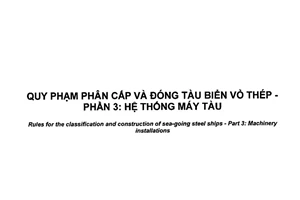 QUY PHẠM PHÂN CẤP VÀ ĐÓNG TÀU BIỂN VỎ THÉP - PHẦN 3: HỆ THỐNG MÁY TÀU

Rules for the classification and construction of sea-going steel ships - Part 3: Machinery installations